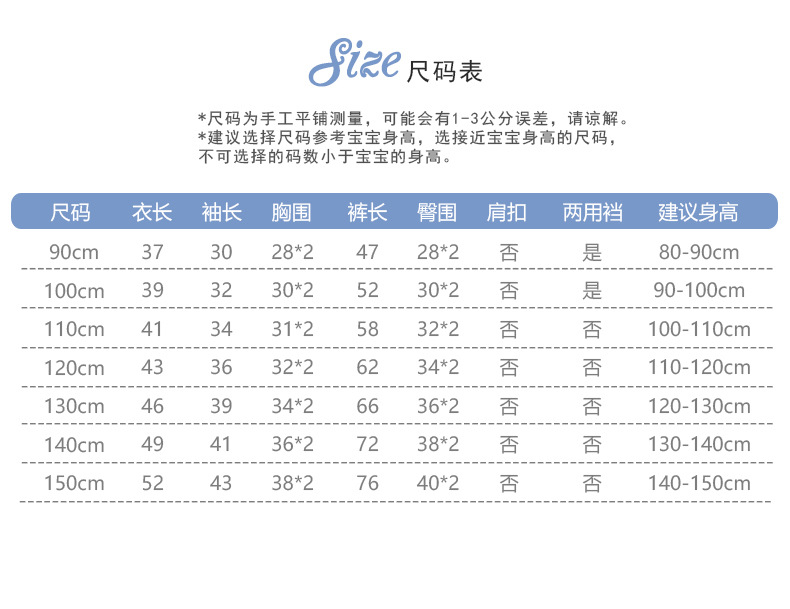 Size 尺码表

*尺码为手工平铺测量，可能会有1-3公分误差，请谅解。
*建议选择尺码参考宝宝身高，选接近宝宝身高的尺码，不可选择的码数小于宝宝的身高。

| 尺码 | 衣长 | 袖长 | 胸围 | 裤长 | 臀围 | 肩扣 | 两用裆 | 建议身高 |
|---|---|---|---|---|---|---|---|---|
| 90cm | 37 | 30 | 28*2 | 47 | 28*2 | 否 | 是 | 80-90cm |
| 100cm | 39 | 32 | 30*2 | 52 | 30*2 | 否 | 是 | 90-100cm |
| 110cm | 41 | 34 | 31*2 | 58 | 32*2 | 否 | 否 | 100-110cm |
| 120cm | 43 | 36 | 32*2 | 62 | 34*2 | 否 | 否 | 110-120cm |
| 130cm | 46 | 39 | 34*2 | 66 | 36*2 | 否 | 否 | 120-130cm |
| 140cm | 49 | 41 | 36*2 | 72 | 38*2 | 否 | 否 | 130-140cm |
| 150cm | 52 | 43 | 38*2 | 76 | 40*2 | 否 | 否 | 140-150cm |